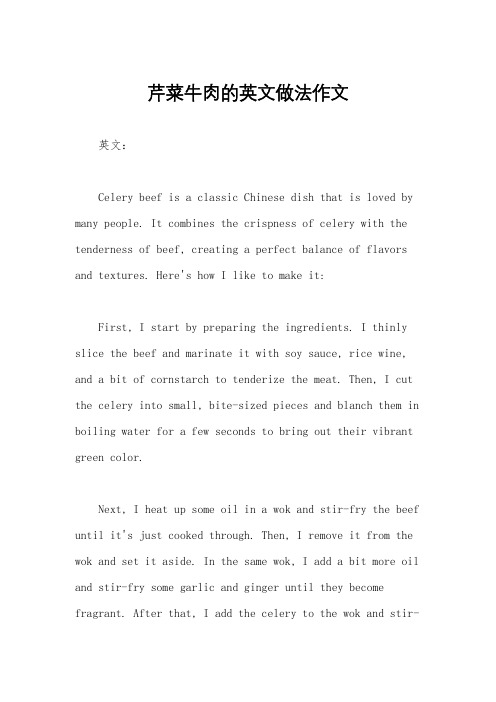 芹菜牛肉的英文做法作文

英文：

Celery beef is a classic Chinese dish that is loved by many people. It combines the crispness of celery with the tenderness of beef, creating a perfect balance of flavors and textures. Here's how I like to make it:

First, I start by preparing the ingredients. I thinly slice the beef and marinate it with soy sauce, rice wine, and a bit of cornstarch to tenderize the meat. Then, I cut the celery into small, bite-sized pieces and blanch them in boiling water for a few seconds to bring out their vibrant green color.

Next, I heat up some oil in a wok and stir-fry the beef until it's just cooked through. Then, I remove it from the wok and set it aside. In the same wok, I add a bit more oil and stir-fry some garlic and ginger until they become fragrant. After that, I add the celery to the wok and stir-